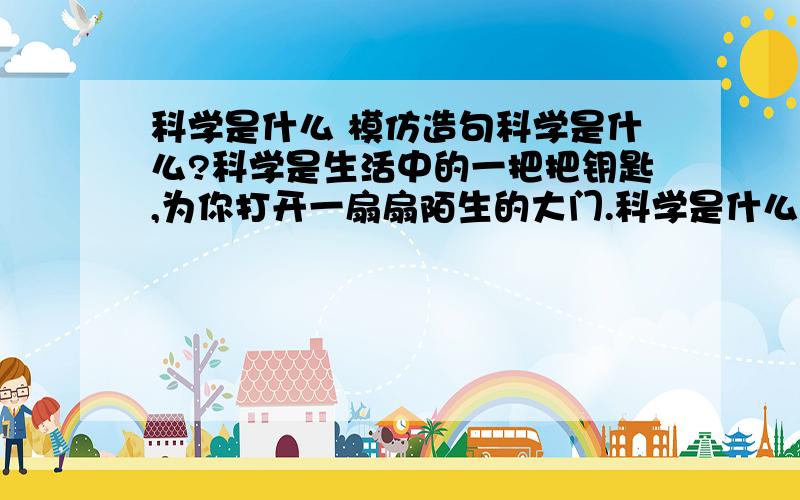 科学是什么 模仿造句科学是什么?科学是生活中的一把把钥匙,为你打开一扇扇陌生的大门.科学是什么